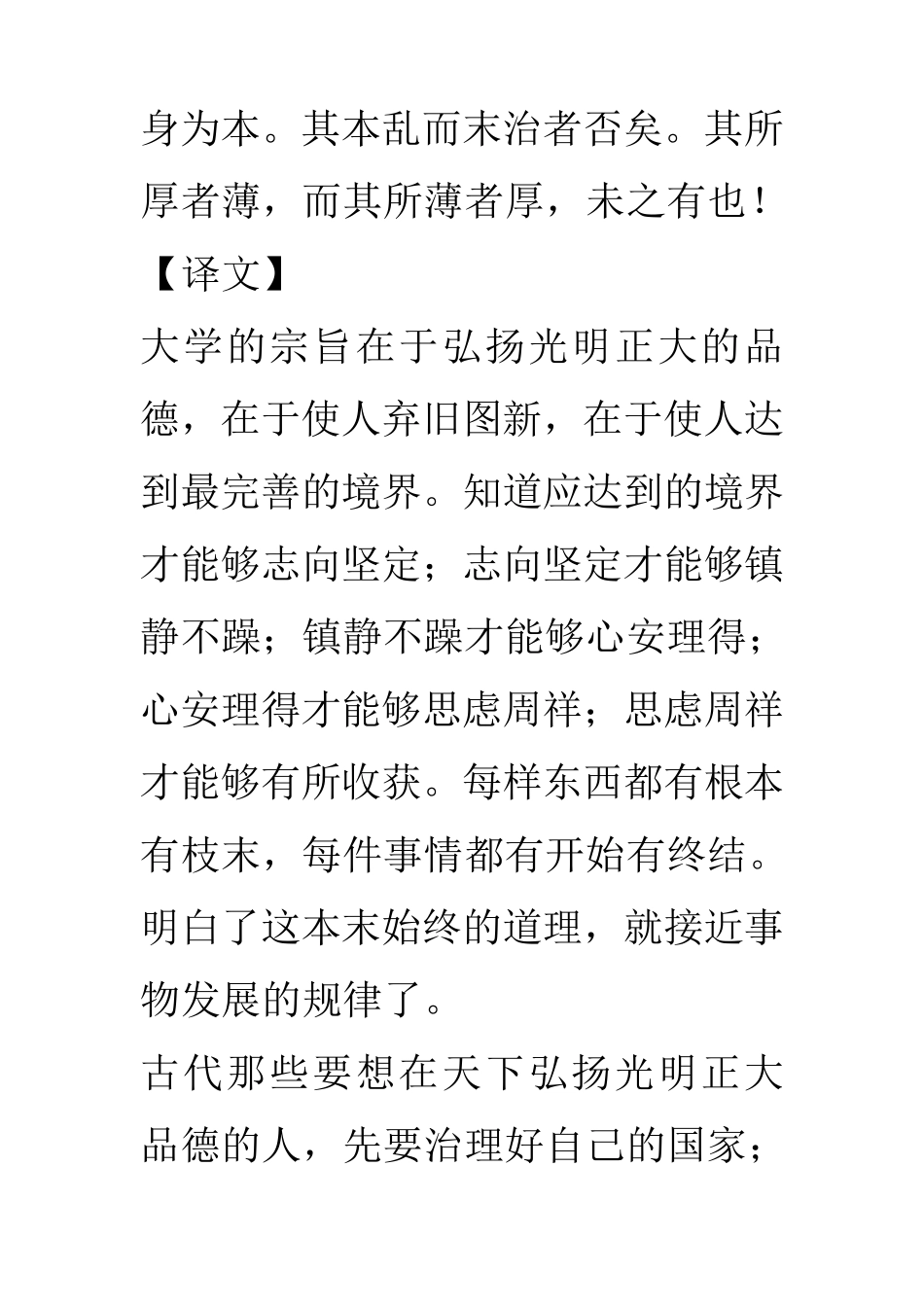 身为本。其本乱而末治者否矣。其所厚者薄，而其所薄者厚，未之有也！

【译文】

大学的宗旨在于弘扬光明正大的品德，在于使人弃旧图新，在于使人达到最完善的境界。知道应达到的境界才能够志向坚定；志向坚定才能够镇静不躁；镇静不躁才能够心安理得；心安理得才能够思虑周祥；思虑周祥才能够有所收获。每样东西都有根本有枝末，每件事情都有开始有终结。明白了这本末始终的道理，就接近事物发展的规律了。

古代那些要想在天下弘扬光明正大品德的人，先要治理好自己的国家；